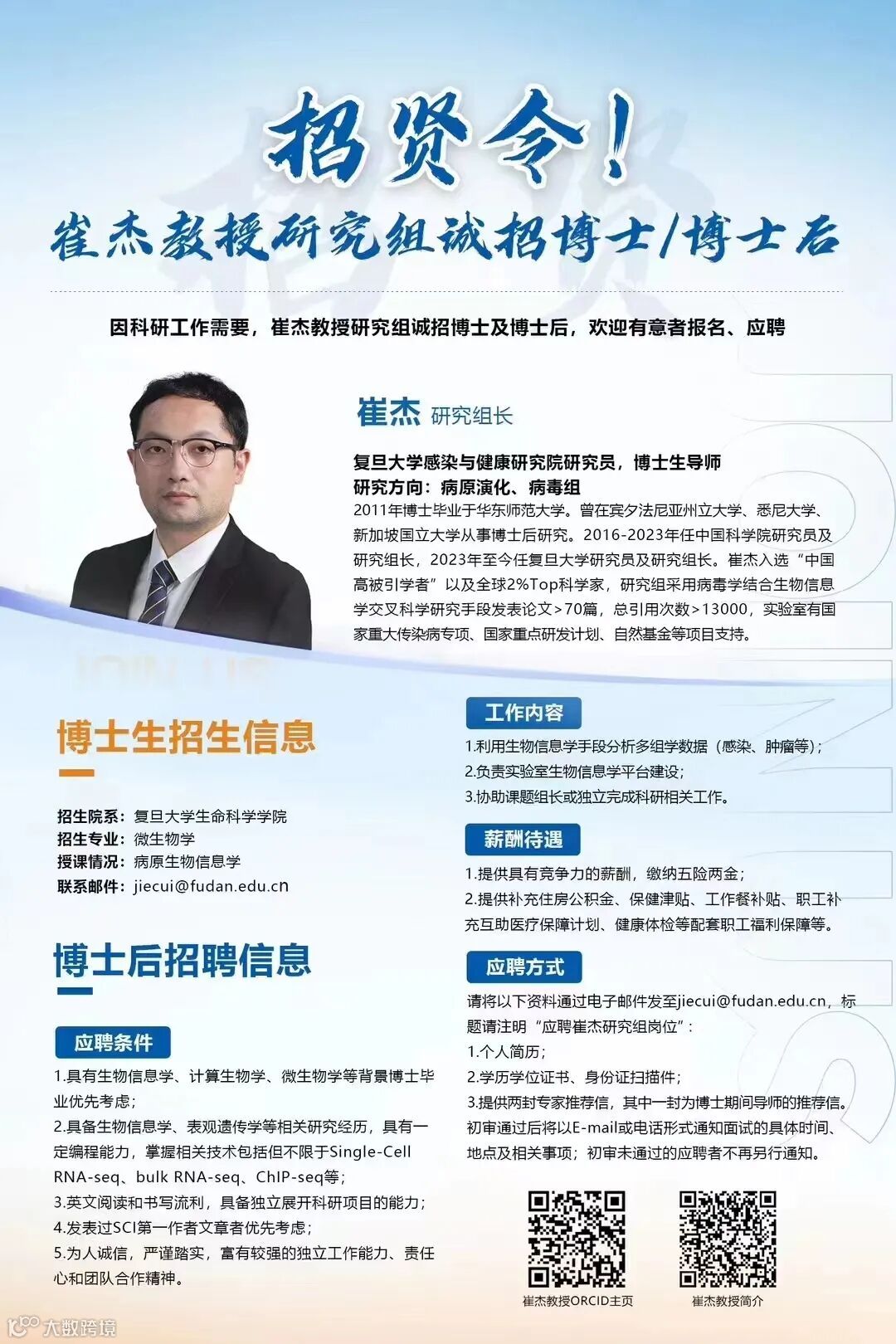 招贤令!

崔杰教授研究组诚招博士/博士后

因科研工作需要，崔杰教授研究组诚招博士及博士后，欢迎有意者报名、应聘

崔杰 研究组长

复旦大学感染与健康研究院研究员，博士生导师
研究方向：病原演化、病毒组

2011年博士毕业于华东师范大学。曾在宾夕法尼亚州立大学、悉尼大学、新加坡国立大学从事博士后研究。2016-2023年任中国科学院研究员及研究组长，2023年至今任复旦大学研究员及研究组长。崔杰入选“中国高被引学者”以及全球2%Top科学家，研究组采用病毒学结合生物信息学交叉科学研究手段发表论文>70篇，总引用次数>13000，实验室有国家重大传染病专项、国家重点研发计划、自然基金等项目支持。

博士生招生信息

招生院系：复旦大学生命科学学院
招生专业：微生物学
授课情况：病原生物信息学
联系邮件：jiecui@fudan.edu.cn

博士后招聘信息

应聘条件

1.具有生物信息学、计算生物学、微生物学等背景博士毕业优先考虑；
2.具备生物信息学、表观遗传学等相关研究经历，具有一定编程能力，掌握相关技术包括但不限于Single-Cell RNA-seq、bulk RNA-seq、ChIP-seq等；
3.英文阅读和书写流利，具备独立展开科研项目的能力；
4.发表过SCI第一作者文章者优先考虑；
5.为人诚信，严谨踏实，富有较强的独立工作能力、责任心和团队合作精神。

工作内容

1.利用生物信息学手段分析多组学数据（感染、肿瘤等）；
2.负责实验室生物信息学平台建设；
3.协助课题组长或独立完成科研相关工作。

薪酬待遇

1.提供具有竞争力的薪酬，缴纳五险两金；
2.提供补充住房公积金、保健津贴、工作餐补贴、职工补充互助医疗保障计划、健康体检等配套职工福利保障等。

应聘方式

请将以下资料通过电子邮件发至jiecui@fudan.edu.cn，标题请注明“应聘崔杰研究组岗位”：
1.个人简历；
2.学历学位证书、身份证扫描件；
3.提供两封专家推荐信，其中一封为博士期间导师的推荐信。
初审通过后将以E-mail或电话形式通知面试的具体时间、地点及相关事项；初审未通过的应聘者不再另行通知。

崔杰教授ORCID主页

崔杰教授简介

大数跨境